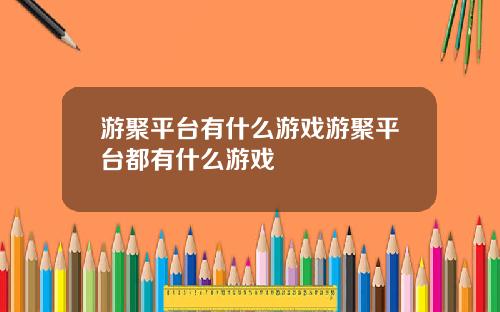 游聚平台有什么游戏游聚平台都有什么游戏